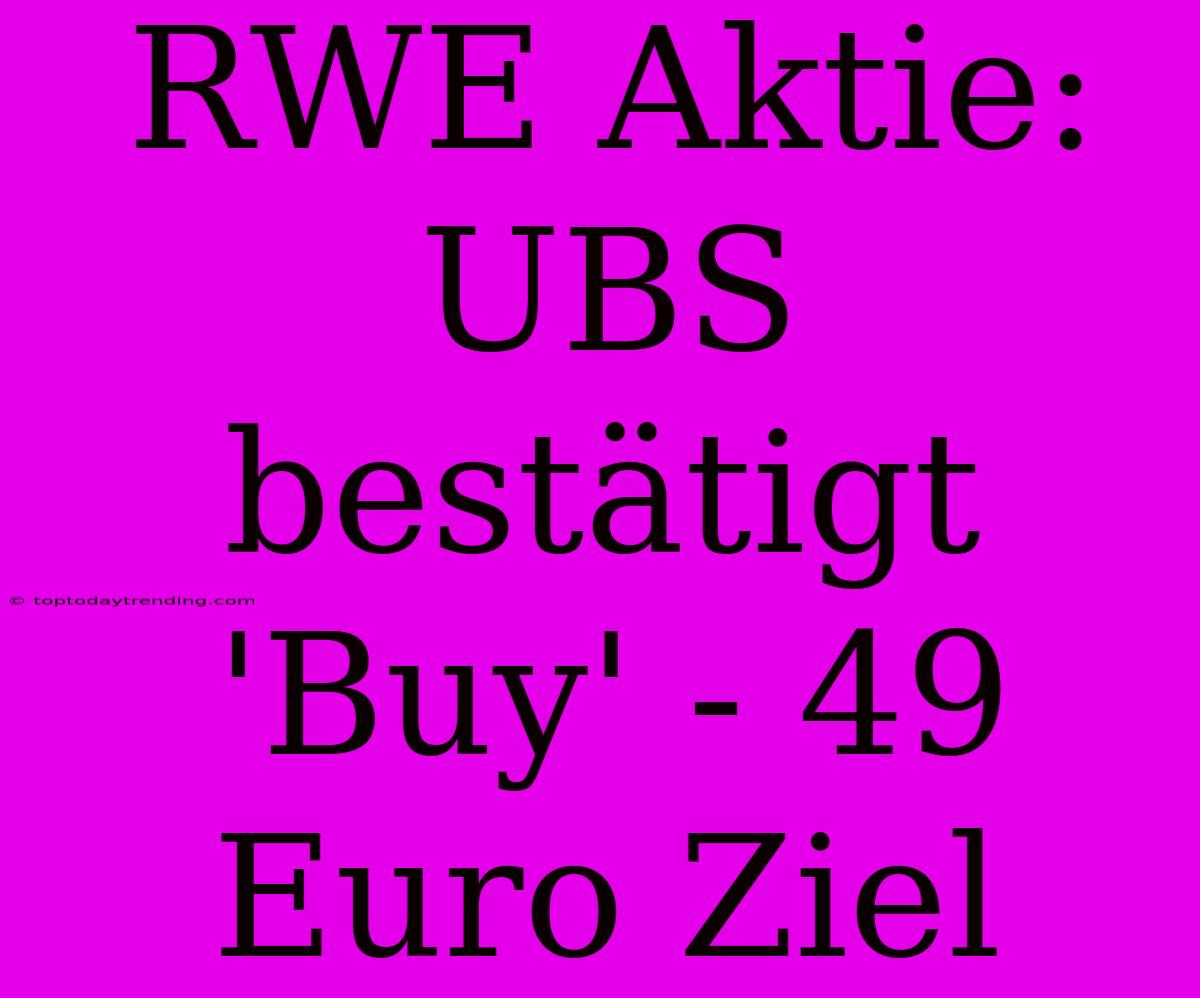 RWE Aktie: UBS bestätigt 'Buy' - 49 Euro Ziel

© toptodaytrending.com